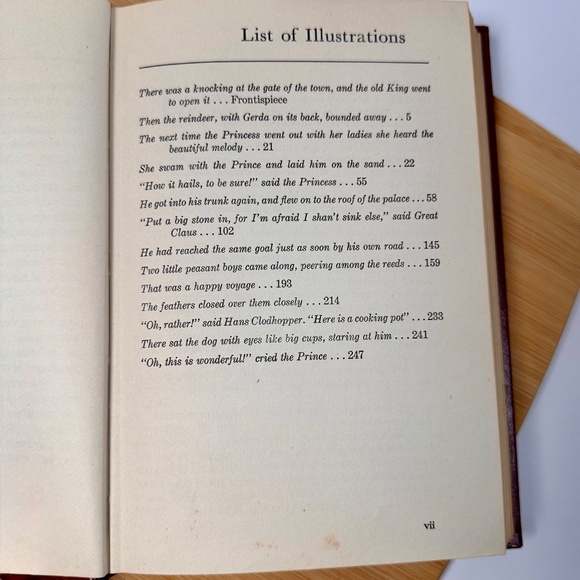 List of Illustrations

There was a knocking at the gate of the town, and the old King went to open it . . . Frontispiece

Then the reindeer, with Gerda on its back, bounded away . . . 5

The next time the Princess went out with her ladies she heard the beautiful melody . . . 21

She swam with the Prince and laid him on the sand . . . 22

"How it hails, to be sure!" said the Princess . . . 55

He got into his trunk again, and flew on to the roof of the palace . . . 58

"Put a big stone in, for I'm afraid I shan't sink else," said Great Claus . . . 102

He had reached the same goal just as soon by his own road . . . 145

Two little peasant boys came along, peering among the reeds . . . 159

That was a happy voyage . . . 193

The feathers closed over them closely . . . 214

"Oh, rather!" said Hans Clodhopper. "Here is a cooking pot" . . . 233

There sat the dog with eyes like big cups, staring at him . . . 241

"Oh, this is wonderful!" cried the Prince . . . 247

vii